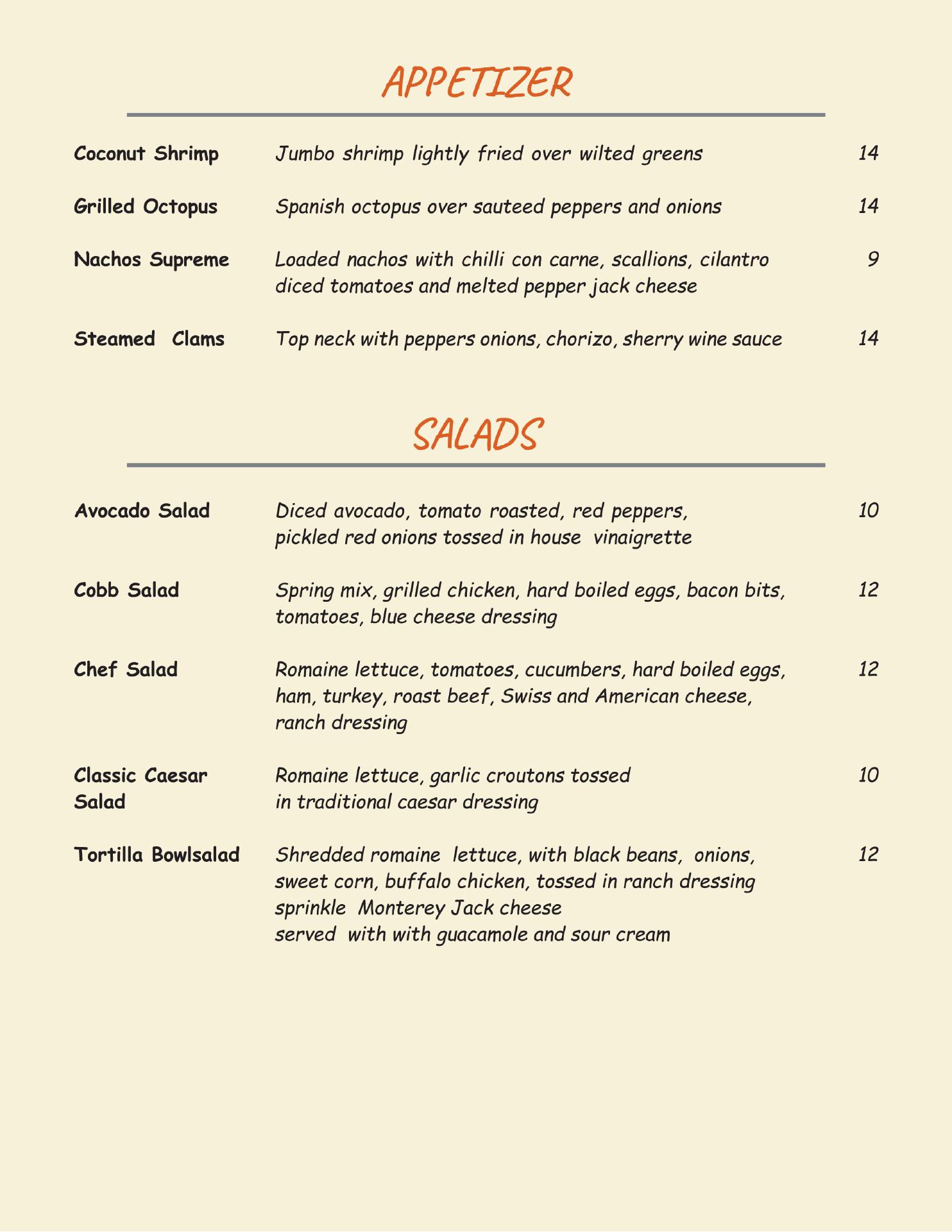 APPETIZER

Coconut Shrimp Jumbo shrimp lightly fried over wilted greens 14

Grilled Octopus Spanish octopus over sauteed peppers and onions 14

Nachos Supreme Loaded nachos with chilli con carne, scallions, cilantro diced tomatoes and melted pepper jack cheese 9

Steamed Clams Top neck with peppers onions, chorizo, sherry wine sauce 14

SALADS

Avocado Salad Diced avocado, tomato roasted, red peppers, pickled red onions tossed in house vinaigrette 10

Cobb Salad Spring mix, grilled chicken, hard boiled eggs, bacon bits, tomatoes, blue cheese dressing 12

Chef Salad Romaine lettuce, tomatoes, cucumbers, hard boiled eggs, ham, turkey, roast beef, Swiss and American cheese, ranch dressing 12

Classic Caesar Salad Romaine lettuce, garlic croutons tossed in traditional caesar dressing 10

Tortilla Bowlsalad Shredded romaine lettuce, with black beans, onions, sweet corn, buffalo chicken, tossed in ranch dressing sprinkle Monterey Jack cheese served with with guacamole and sour cream 12